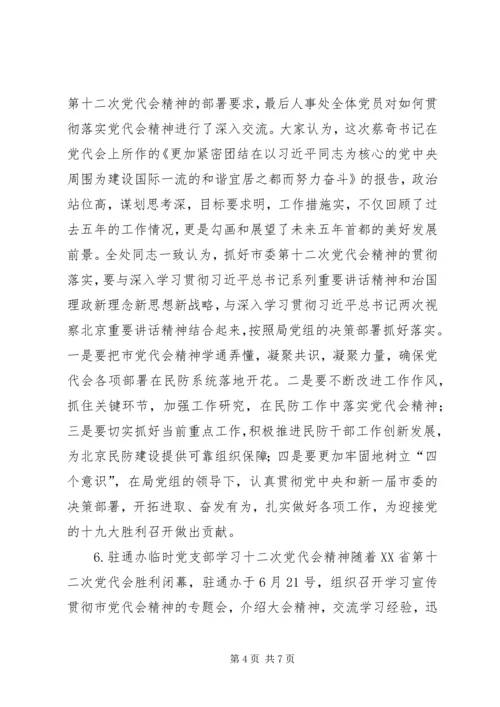 第十二次党代会精神的部署要求，最后人事处全体党员对如何贯彻落实党代会精神进行了深入交流。大家认为，这次蔡奇书记在党代会上所作的《更加紧密团结在以习近平同志为核心的党中央周围为建设国际一流的和谐宜居之都而努力奋斗》的报告，政治站位高，谋划思考深，目标要求明，工作措施实，不仅回顾了过去五年的工作情况，更是勾画和展望了未来五年首都的美好发展前景。全处同志一致认为，抓好市委第十二次党代会精神的贯彻落实，要与深入学习贯彻习近平总书记系列重要讲话精神和治国理政新理念新思想新战略，与深入学习贯彻习近平总书记两次视察北京重要讲话精神结合起来，按照局党组的决策部署抓好落实。一是要把市党代会精神学通弄懂，凝聚共识，凝聚力量，确保党代会各项部署在民防系统落地开花。二是要不断改进工作作风，抓住关键环节，加强工作研究，在民防工作中落实党代会精神；三是要切实抓好当前重点工作，积极推进民防干部工作创新发展，为北京民防建设提供可靠组织保障；四是要更加牢固地树立“四个意识”，在局党组的领导下，认真贯彻党中央和新一届市委的决策部署，开拓进取、奋发有为，扎实做好各项工作，为迎接党的十九大胜利召开做出贡献。

6.驻通办临时党支部学习十二次党代会精神随着XX省第十二次党代会胜利闭幕，驻通办于6月21号，组织召开学习宣传贯彻市党代会精神的专题会，介绍大会精神，交流学习经验，迅

第4页 共7页